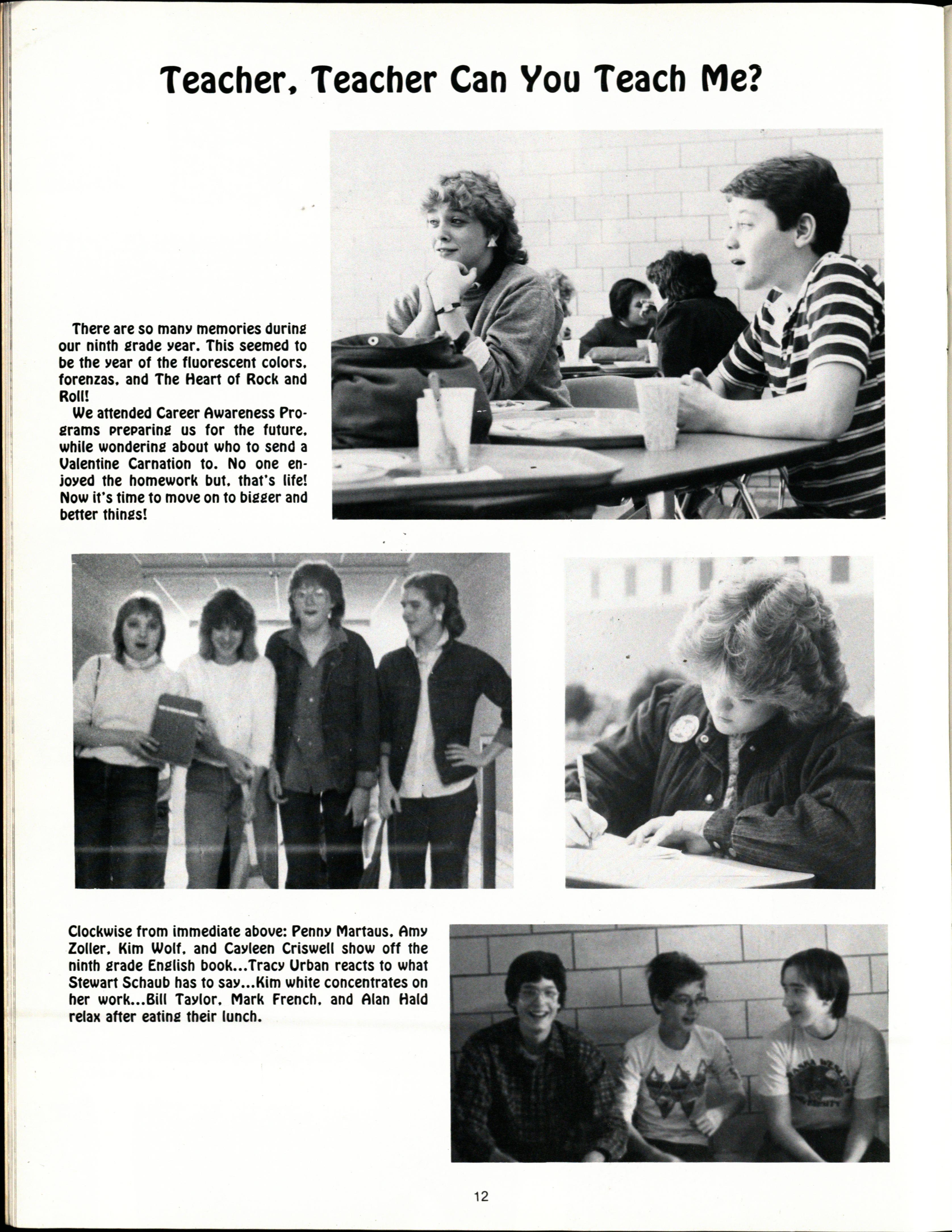 Teacher, Teacher Can You Teach Me?

There are so many memories during our ninth grade year. This seemed to be the year of the fluorescent colors, forenzas, and The Heart of Rock and Roll!

We attended Career Awareness Programs preparing us for the future, while wondering about who to send a Valentine Carnation to. No one enjoyed the homework but, that's life! Now it's time to move on to bigger and better things!

Clockwise from immediate above: Penny Martaus, Amy Zoller, Kim Wolf, and Cayleen Criswell show off the ninth grade English book...Tracy Urban reacts to what Stewart Schaub has to say...Kim white concentrates on her work...Bill Taylor, Mark French, and Alan Hald relax after eating their lunch.

12